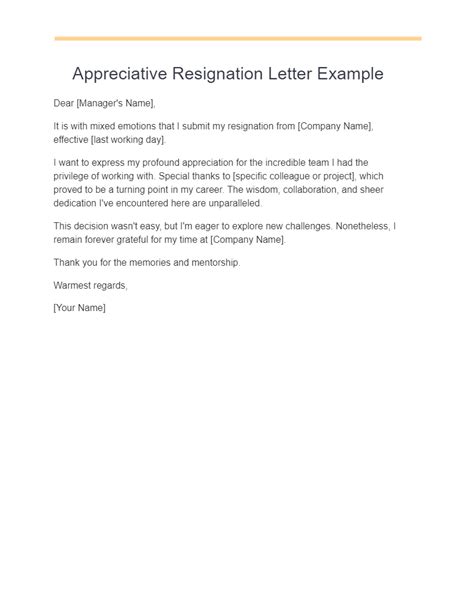 Appreciative Resignation Letter Example

Dear [Manager's Name],

It is with mixed emotions that I submit my resignation from [Company Name], effective [last working day].

I want to express my profound appreciation for the incredible team I had the privilege of working with. Special thanks to [specific colleague or project], which proved to be a turning point in my career. The wisdom, collaboration, and sheer dedication I've encountered here are unparalleled.

This decision wasn't easy, but I'm eager to explore new challenges. Nonetheless, I remain forever grateful for my time at [Company Name].

Thank you for the memories and mentorship.

Warmest regards,

[Your Name]